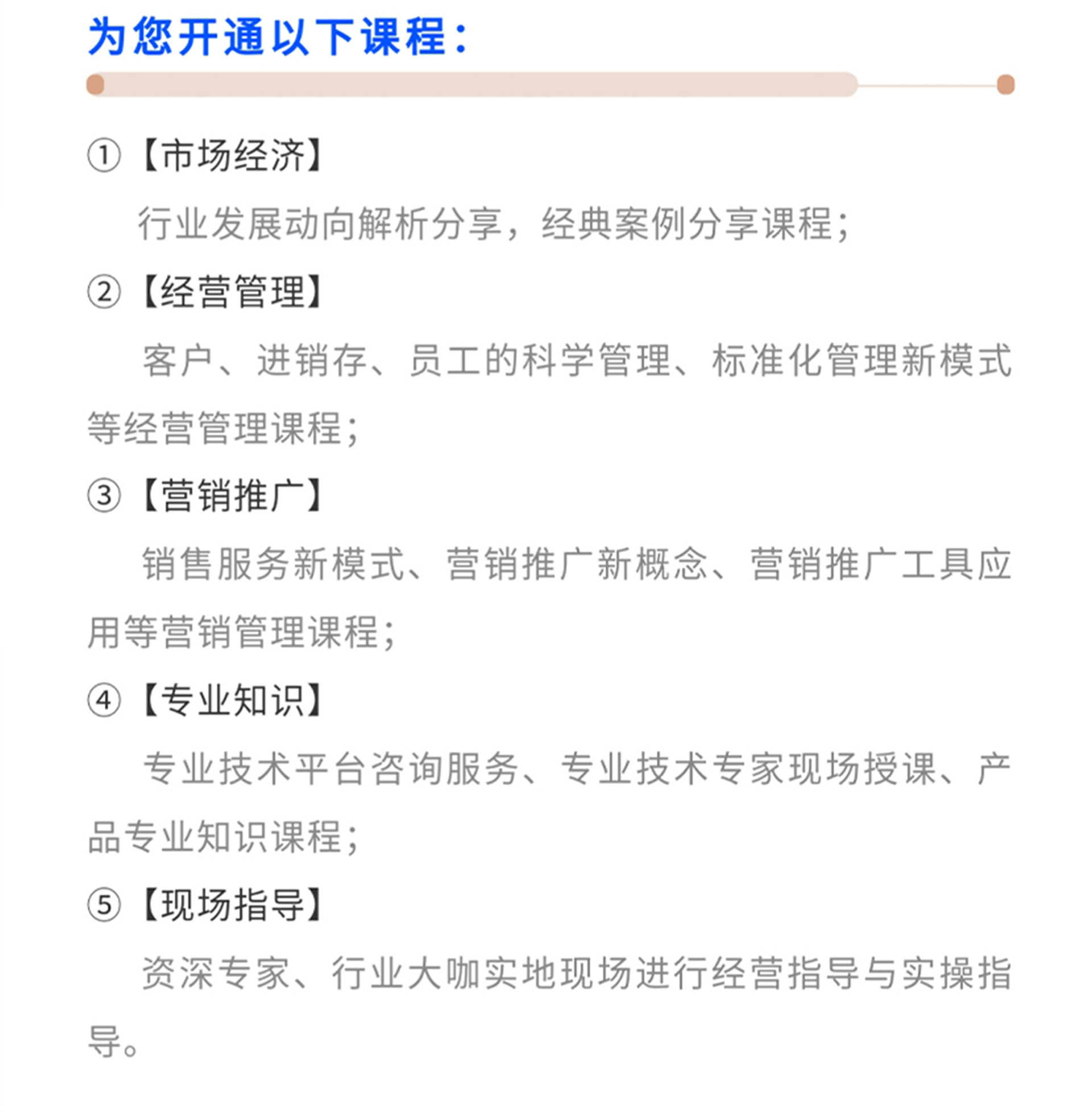 为您开通以下课程：

①【市场经济】

行业发展动向解析分享，经典案例分享课程；

②【经营管理】

客户、进销存、员工的科学管理、标准化管理新模式等经营管理课程；

③【营销推广】

销售服务新模式、营销推广新概念、营销推广工具应用等营销管理课程；

④【专业知识】

专业技术平台咨询服务、专业技术专家现场授课、产品专业知识课程；

⑤【现场指导】

资深专家、行业大咖实地现场进行经营指导与实操指导。